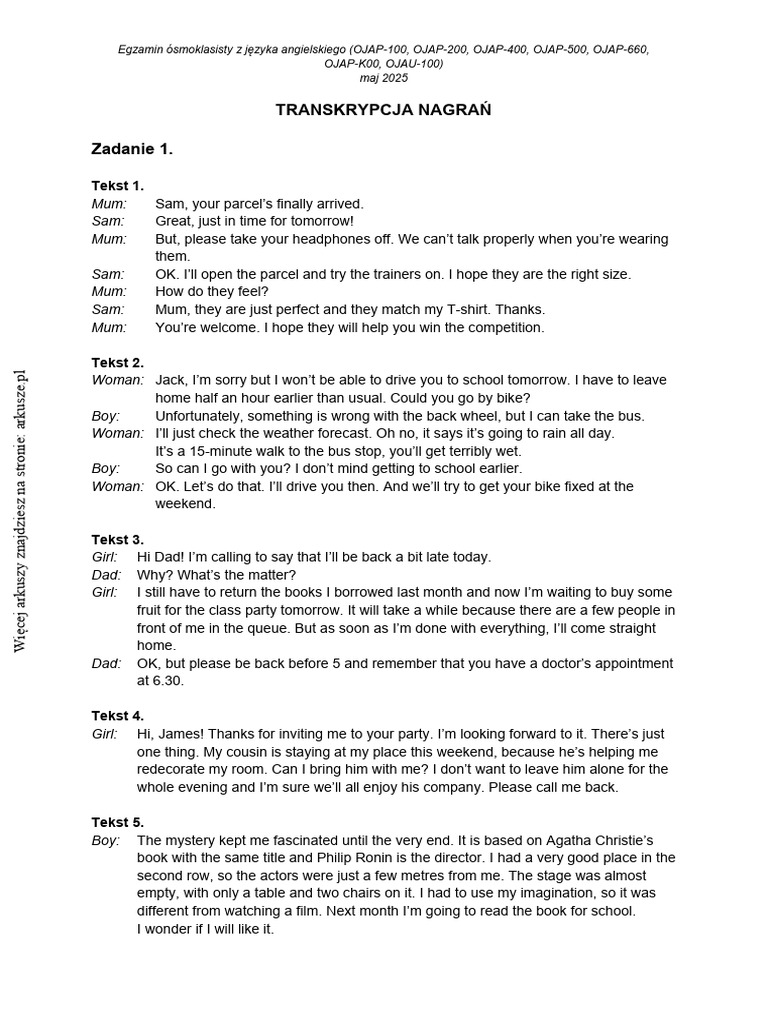 Egzamin ósmoklasisty z języka angielskiego (OJAP-100, OJAP-200, OJAP-400, OJAP-500, OJAP-660, OJAP-K00, OJAU-100)
maj 2025

TRANSKRYPCJA NAGRAŃ

Zadanie 1.

Tekst 1.
Mum: Sam, your parcel's finally arrived.
Sam: Great, just in time for tomorrow!
Mum: But, please take your headphones off. We can't talk properly when you're wearing them.
Sam: OK. I'll open the parcel and try the trainers on. I hope they are the right size.
Mum: How do they feel?
Sam: Mum, they are just perfect and they match my T-shirt. Thanks.
Mum: You're welcome. I hope they will help you win the competition.

Tekst 2.
Woman: Jack, I'm sorry but I won't be able to drive you to school tomorrow. I have to leave home half an hour earlier than usual. Could you go by bike?
Boy: Unfortunately, something is wrong with the back wheel, but I can take the bus.
Woman: I'll just check the weather forecast. Oh no, it says it's going to rain all day. It's a 15-minute walk to the bus stop, you'll get terribly wet.
Boy: So can I go with you? I don't mind getting to school earlier.
Woman: OK. Let's do that. I'll drive you then. And we'll try to get your bike fixed at the weekend.

Tekst 3.
Girl: Hi Dad! I'm calling to say that I'll be back a bit late today.
Dad: Why? What's the matter?
Girl: I still have to return the books I borrowed last month and now I'm waiting to buy some fruit for the class party tomorrow. It will take a while because there are a few people in front of me in the queue. But as soon as I'm done with everything, I'll come straight home.
Dad: OK, but please be back before 5 and remember that you have a doctor's appointment at 6.30.

Tekst 4.
Girl: Hi, James! Thanks for inviting me to your party. I'm looking forward to it. There's just one thing. My cousin is staying at my place this weekend, because he's helping me redecorate my room. Can I bring him with me? I don't want to leave him alone for the whole evening and I'm sure we'll all enjoy his company. Please call me back.

Tekst 5.
Boy: The mystery kept me fascinated until the very end. It is based on Agatha Christie's book with the same title and Philip Ronin is the director. I had a very good place in the second row, so the actors were just a few metres from me. The stage was almost empty, with only a table and two chairs on it. I had to use my imagination, so it was different from watching a film. Next month I'm going to read the book for school. I wonder if I will like it.

Więcej arkuszy znajdziesz na stronie: arkusze.pl